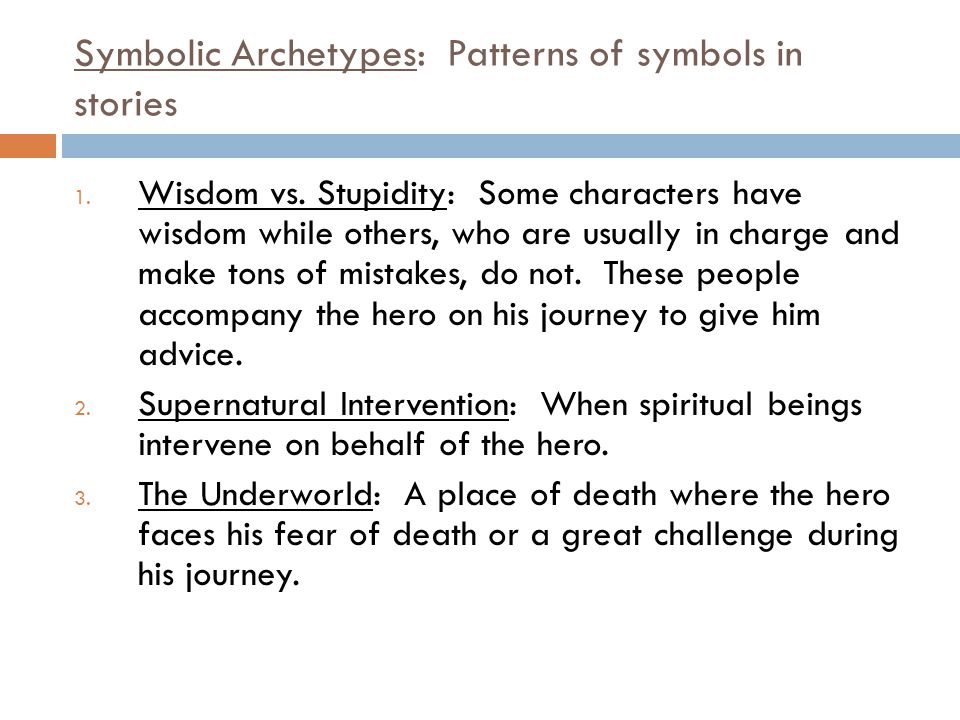 Symbolic Archetypes: Patterns of symbols in stories

1. Wisdom vs. Stupidity: Some characters have wisdom while others, who are usually in charge and make tons of mistakes, do not. These people accompany the hero on his journey to give him advice.
2. Supernatural Intervention: When spiritual beings intervene on behalf of the hero.
3. The Underworld: A place of death where the hero faces his fear of death or a great challenge during his journey.